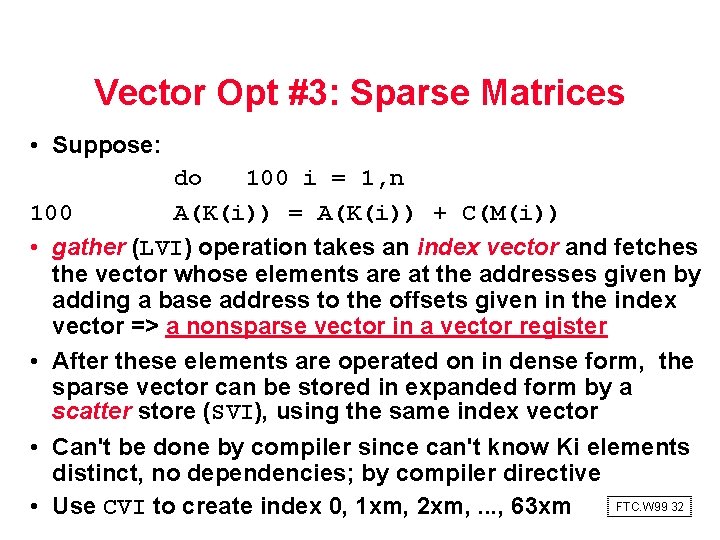 Vector Opt #3: Sparse Matrices

• Suppose:

do 100 i = 1,n

100 A(K(i)) = A(K(i)) + C(M(i))

• gather (LVI) operation takes an index vector and fetches the vector whose elements are at the addresses given by adding a base address to the offsets given in the index vector => a nonsparse vector in a vector register

• After these elements are operated on in dense form, the sparse vector can be stored in expanded form by a scatter store (SVI), using the same index vector

• Can't be done by compiler since can't know Ki elements distinct, no dependencies; by compiler directive

• Use CVI to create index 0, 1xm, 2xm, ..., 63xm

FTC.W99 32